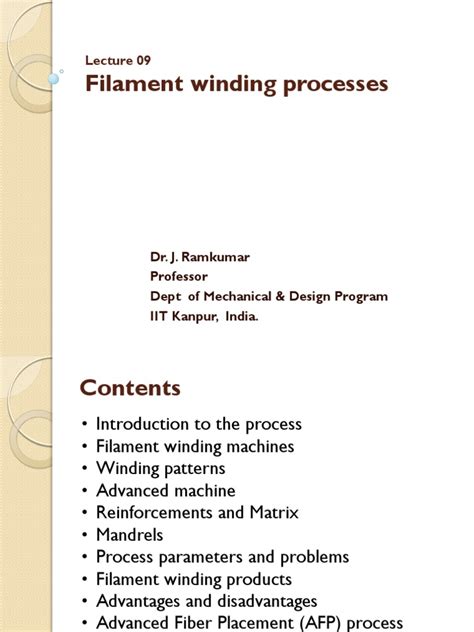 Lecture 09
Filament winding processes

Dr. J. Ramkumar
Professor
Dept of Mechanical & Design Program
IIT Kanpur, India.

Contents

• Introduction to the process
• Filament winding machines
• Winding patterns
• Advanced machine
• Reinforcements and Matrix
• Mandrels
• Process parameters and problems
• Filament winding products
• Advantages and disadvantages
• Advanced Fiber Placement (AFP) process